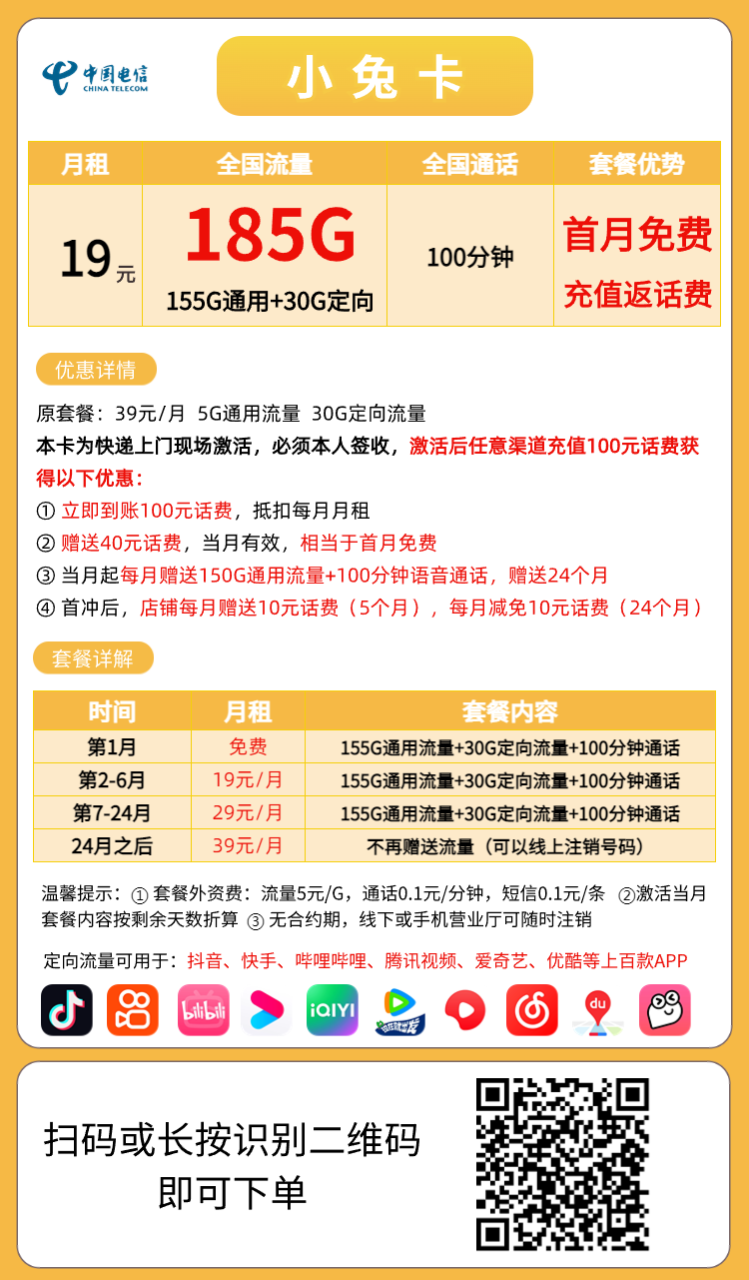 中国电信
CHINA TELECOM

小兔卡

| 月租 | 全国流量 | 全国通话 | 套餐优势 |
|---|---|---|---|
| 19元 | 185G 155G通用+30G定向 | 100分钟 | 首月免费 充值返话费 |

优惠详情

原套餐：39元/月 5G通用流量 30G定向流量
本卡为快递上门现场激活，必须本人签收，激活后任意渠道充值100元话费获得以下优惠：
① 立即到账100元话费，抵扣每月月租
② 赠送40元话费，当月有效，相当于首月免费
③ 当月起每月赠送150G通用流量+100分钟语音通话，赠送24个月
④ 首冲后，店铺每月赠送10元话费（5个月），每月减免10元话费（24个月）

套餐详解

| 时间 | 月租 | 套餐内容 |
|---|---|---|
| 第1月 | 免费 | 155G通用流量+30G定向流量+100分钟通话 |
| 第2-6月 | 19元/月 | 155G通用流量+30G定向流量+100分钟通话 |
| 第7-24月 | 29元/月 | 155G通用流量+30G定向流量+100分钟通话 |
| 24月之后 | 39元/月 | 不再赠送流量（可以线上注销号码） |

温馨提示：① 套餐外资费：流量5元/G，通话0.1元/分钟，短信0.1元/条 ②激活当月套餐内容按剩余天数折算 ③ 无合约期，线下或手机营业厅可随时注销

定向流量可用于：抖音、快手、哔哩哔哩、腾讯视频、爱奇艺、优酷等上百款APP

bilibili iQIYI du

扫码或长按识别二维码
即可下单